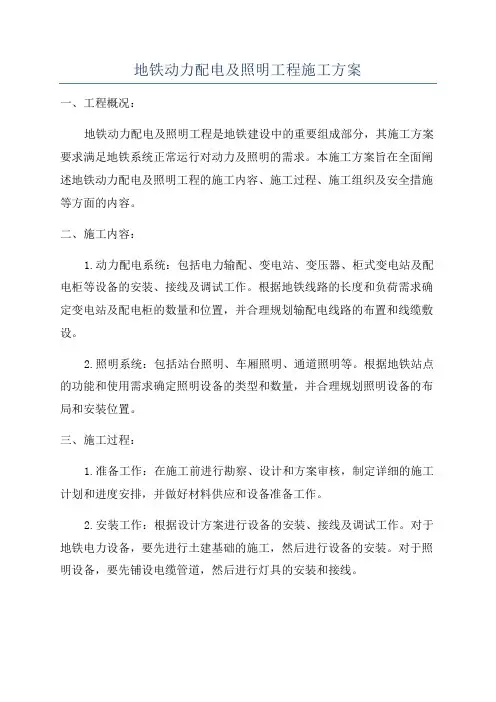 地铁动力配电及照明工程施工方案

一、工程概况：

地铁动力配电及照明工程是地铁建设中的重要组成部分，其施工方案要求满足地铁系统正常运行对动力及照明的需求。本施工方案旨在全面阐述地铁动力配电及照明工程的施工内容、施工过程、施工组织及安全措施等方面的内容。

二、施工内容：

1.动力配电系统：包括电力输配、变电站、变压器、柜式变电站及配电柜等设备的安装、接线及调试工作。根据地铁线路的长度和负荷需求确定变电站及配电柜的数量和位置，并合理规划输配电线路的布置和线缆敷设。

2.照明系统：包括站台照明、车厢照明、通道照明等。根据地铁站点的功能和使用需求确定照明设备的类型和数量，并合理规划照明设备的布局和安装位置。

三、施工过程：

1.准备工作：在施工前进行勘察、设计和方案审核，制定详细的施工计划和进度安排，并做好材料供应和设备准备工作。

2.安装工作：根据设计方案进行设备的安装、接线及调试工作。对于地铁电力设备，要先进行土建基础的施工，然后进行设备的安装。对于照明设备，要先铺设电缆管道，然后进行灯具的安装和接线。